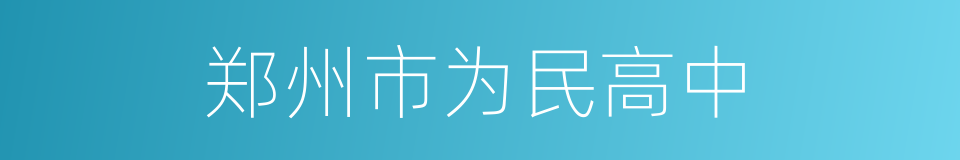 郑州市为民高中